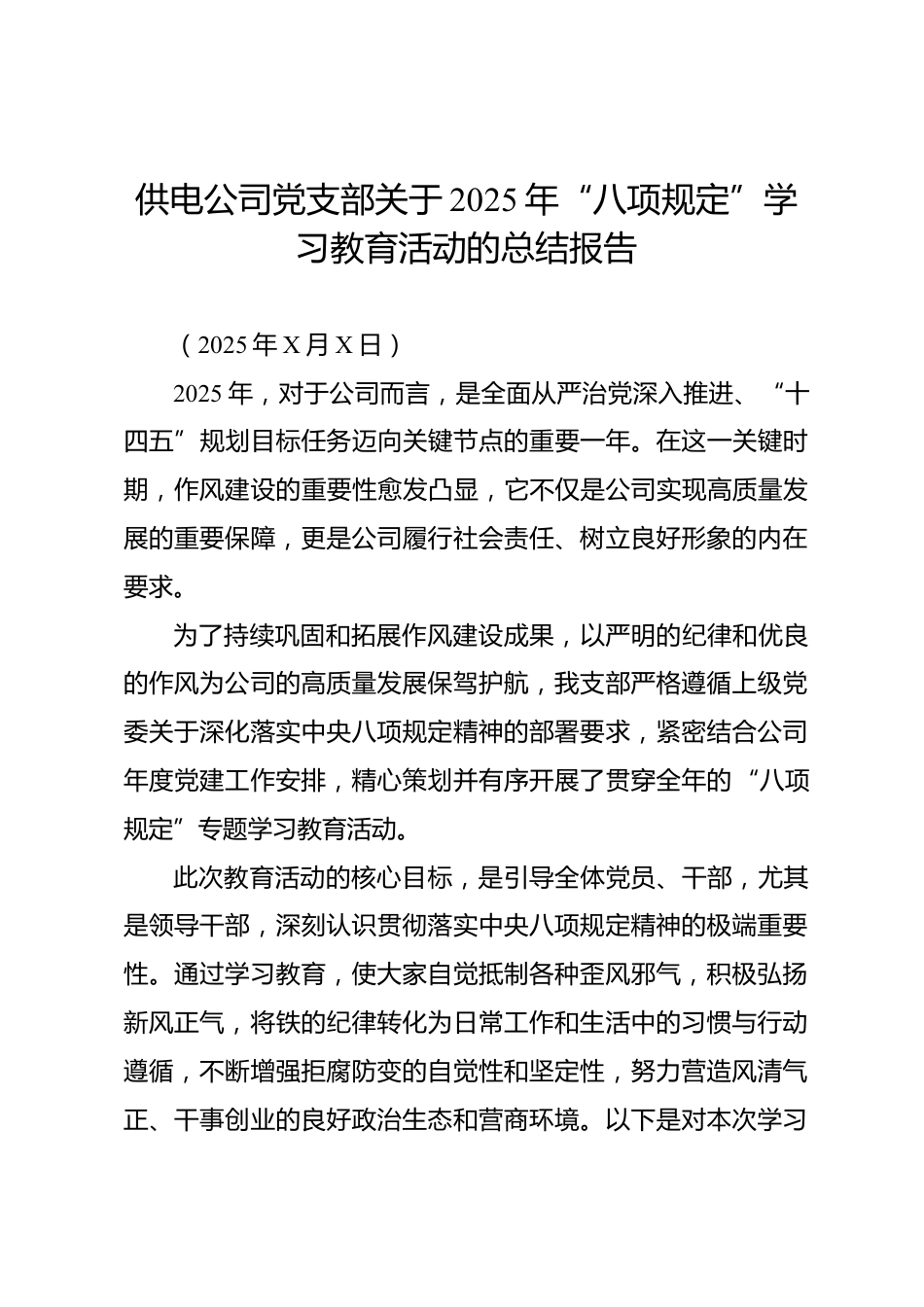 供电公司党支部关于2025年“八项规定”学习教育活动的总结报告

（2025年X月X日）

2025年，对于公司而言，是全面从严治党深入推进、“十四五”规划目标任务迈向关键节点的重要一年。在这一关键时期，作风建设的重要性愈发凸显，它不仅是公司实现高质量发展的重要保障，更是公司履行社会责任、树立良好形象的内在要求。

为了持续巩固和拓展作风建设成果，以严明的纪律和优良的作风为公司的高质量发展保驾护航，我支部严格遵循上级党委关于深化落实中央八项规定精神的部署要求，紧密结合公司年度党建工作安排，精心策划并有序开展了贯穿全年的“八项规定”专题学习教育活动。

此次教育活动的核心目标，是引导全体党员、干部，尤其是领导干部，深刻认识贯彻落实中央八项规定精神的极端重要性。通过学习教育，使大家自觉抵制各种歪风邪气，积极弘扬新风正气，将铁的纪律转化为日常工作和生活中的习惯与行动遵循，不断增强拒腐防变的自觉性和坚定性，努力营造风清气正、干事创业的良好政治生态和营商环境。以下是对本次学习